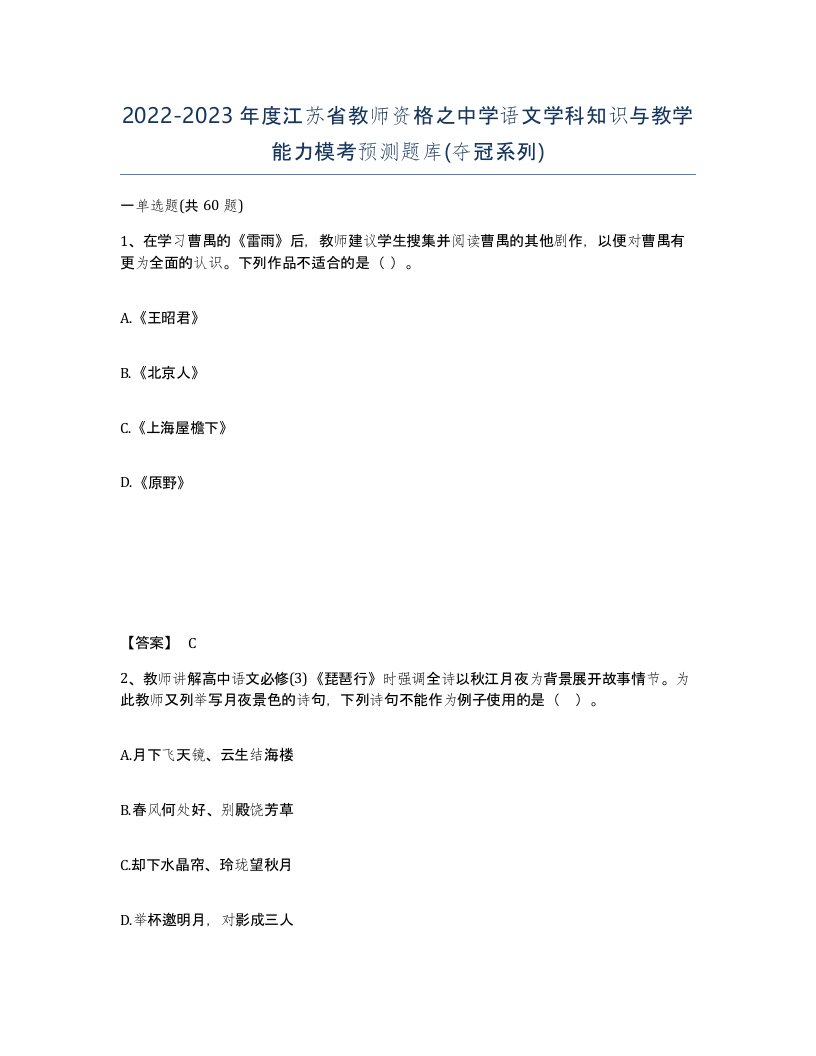 2022-2023年度江苏省教师资格之中学语文学科知识与教学能力模考预测题库(夺冠系列)

一单选题(共 60 题)

1、在学习曹禺的《雷雨》后，教师建议学生搜集并阅读曹禺的其他剧作，以便对曹禺有更为全面的认识。下列作品不适合的是（ ）。

A.《王昭君》

B.《北京人》

C.《上海屋檐下》

D.《原野》

【答案】 C

2、教师讲解高中语文必修(3)《琵琶行》时强调全诗以秋江月夜为背景展开故事情节。为此教师又列举写月夜景色的诗句，下列诗句不能作为例子使用的是（ ）。

A.月下飞天镜、云生结海楼

B.春风何处好、别殿饶芳草

C.却下水晶帘、玲珑望秋月

D.举杯邀明月，对影成三人